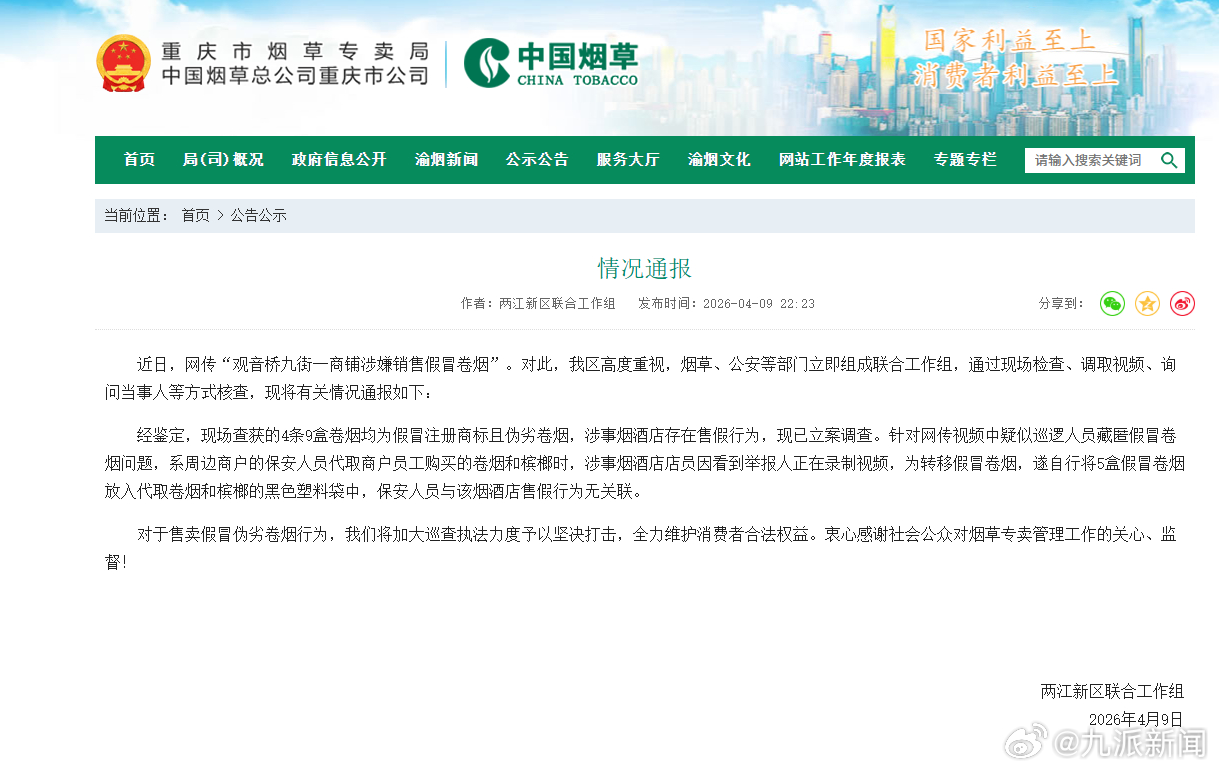 重庆市烟草专卖局
中国烟草总公司重庆市公司

中国烟草
CHINA TOBACCO

国家利益至上
消费者利益至上

首页 局(司)概况 政府信息公开 渝烟新闻 公示公告 服务大厅 渝烟文化 网站工作年度报表 专题专栏 请输入搜索关键词

当前位置： 首页 > 公告公示

情况通报

作者：两江新区联合工作组 发布时间：2026-04-09 22:23

分享到：

近日，网传“观音桥九街一商铺涉嫌销售假冒卷烟”。对此，我区高度重视，烟草、公安等部门立即组成联合工作组，通过现场检查、调取视频、询问当事人等方式核查，现将有关情况通报如下：

经鉴定，现场查获的4条9盒卷烟均为假冒注册商标且伪劣卷烟，涉事烟酒店存在售假行为，现已立案调查。针对网传视频中疑似巡逻人员藏匿假冒卷烟问题，系周边商户的保安人员代取商户员工购买的卷烟和槟榔时，涉事烟酒店店员因看到举报人正在录制视频，为转移假冒卷烟，遂自行将5盒假冒卷烟放入代取卷烟和槟榔的黑色塑料袋中，保安人员与该烟酒店售假行为无关联。

对于售卖假冒伪劣卷烟行为，我们将加大巡查执法力度予以坚决打击，全力维护消费者合法权益。衷心感谢社会公众对烟草专卖管理工作的关心、监督！

两江新区联合工作组
2026年4月9日

@九派新闻